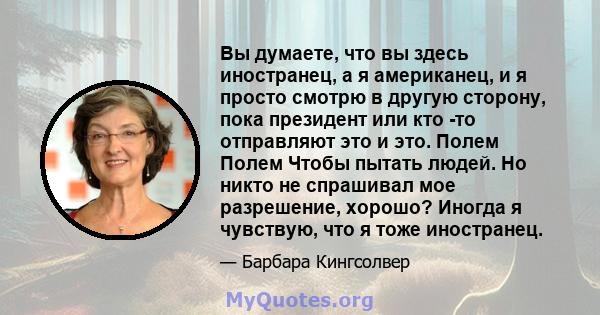 Вы думаете, что вы здесь иностранец, а я американец, и я просто смотрю в другую сторону, пока президент или кто -то отправляют это и это. Полем Полем Чтобы пытать людей. Но никто не спрашивал мое разрешение, хорошо? Иногда я чувствую, что я тоже иностранец.

— Барбара Кингсолвер

MyQuotes.org